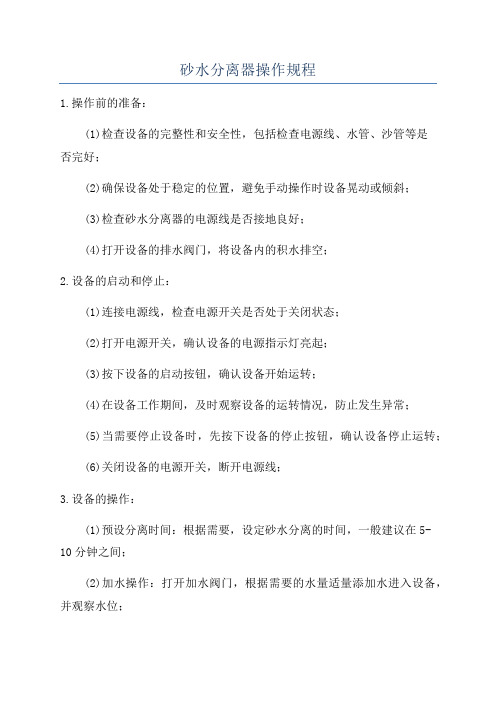 砂水分离器操作规程

1.操作前的准备：

(1)检查设备的完整性和安全性，包括检查电源线、水管、沙管等是否完好；

(2)确保设备处于稳定的位置，避免手动操作时设备晃动或倾斜；

(3)检查砂水分离器的电源线是否接地良好；

(4)打开设备的排水阀门，将设备内的积水排空；

2.设备的启动和停止：

(1)连接电源线，检查电源开关是否处于关闭状态；

(2)打开电源开关，确认设备的电源指示灯亮起；

(3)按下设备的启动按钮，确认设备开始运转；

(4)在设备工作期间，及时观察设备的运转情况，防止发生异常；

(5)当需要停止设备时，先按下设备的停止按钮，确认设备停止运转；

(6)关闭设备的电源开关，断开电源线；

3.设备的操作：

(1)预设分离时间：根据需要，设定砂水分离的时间，一般建议在5-10分钟之间；

(2)加水操作：打开加水阀门，根据需要的水量适量添加水进入设备，并观察水位；